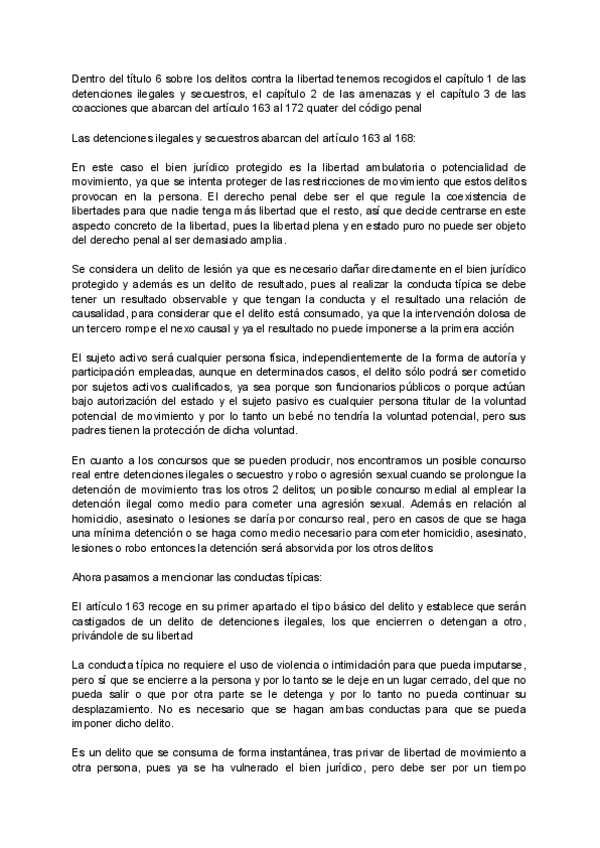 Dentro del título 6 sobre los delitos contra la libertad tenemos recogidos el capítulo 1 de las detenciones ilegales y secuestros, el capítulo 2 de las amenazas y el capítulo 3 de las coacciones que abarcan del artículo 163 al 172 quater del código penal

Las detenciones ilegales y secuestros abarcan del artículo 163 al 168:

En este caso el bien jurídico protegido es la libertad ambulatoria o potencialidad de movimiento, ya que se intenta proteger de las restricciones de movimiento que estos delitos provocan en la persona. El derecho penal debe ser el que regule la coexistencia de libertades para que nadie tenga más libertad que el resto, así que decide centrarse en este aspecto concreto de la libertad, pues la libertad plena y en estado puro no puede ser objeto del derecho penal al ser demasiado amplia.

Se considera un delito de lesión ya que es necesario dañar directamente en el bien jurídico protegido y además es un delito de resultado, pues al realizar la conducta típica se debe tener un resultado observable y que tengan la conducta y el resultado una relación de causalidad, para considerar que el delito está consumado, ya que la intervención dolosa de un tercero rompe el nexo causal y ya el resultado no puede imponerse a la primera acción

El sujeto activo será cualquier persona física, independientemente de la forma de autoría y participación empleadas, aunque en determinados casos, el delito sólo podrá ser cometido por sujetos activos cualificados, ya sea porque son funcionarios públicos o porque actúan bajo autorización del estado y el sujeto pasivo es cualquier persona titular de la voluntad potencial de movimiento y por lo tanto un bebé no tendría la voluntad potencial, pero sus padres tienen la protección de dicha voluntad.

En cuanto a los concursos que se pueden producir, nos encontramos un posible concurso real entre detenciones ilegales o secuestro y robo o agresión sexual cuando se prolongue la detención de movimiento tras los otros 2 delitos; un posible concurso medial al emplear la detención ilegal como medio para cometer una agresión sexual. Además en relación al homicidio, asesinato o lesiones se daría por concurso real, pero en casos de que se haga una mínima detención o se haga como medio necesario para cometer homicidio, asesinato, lesiones o robo entonces la detención será absorvida por los otros delitos

Ahora pasamos a mencionar las conductas típicas:

El artículo 163 recoge en su primer apartado el tipo básico del delito y establece que serán castigados de un delito de detenciones ilegales, los que encierren o detengan a otro, privándole de su libertad

La conducta típica no requiere el uso de violencia o intimidación para que pueda imputarse, pero sí que se encierre a la persona y por lo tanto se le deje en un lugar cerrado, del que no pueda salir o que por otra parte se le detenga y por lo tanto no pueda continuar su desplazamiento. No es necesario que se hagan ambas conductas para que se pueda imponer dicho delito.

Es un delito que se consuma de forma instantánea, tras privar de libertad de movimiento a otra persona, pues ya se ha vulnerado el bien jurídico, pero debe ser por un tiempo